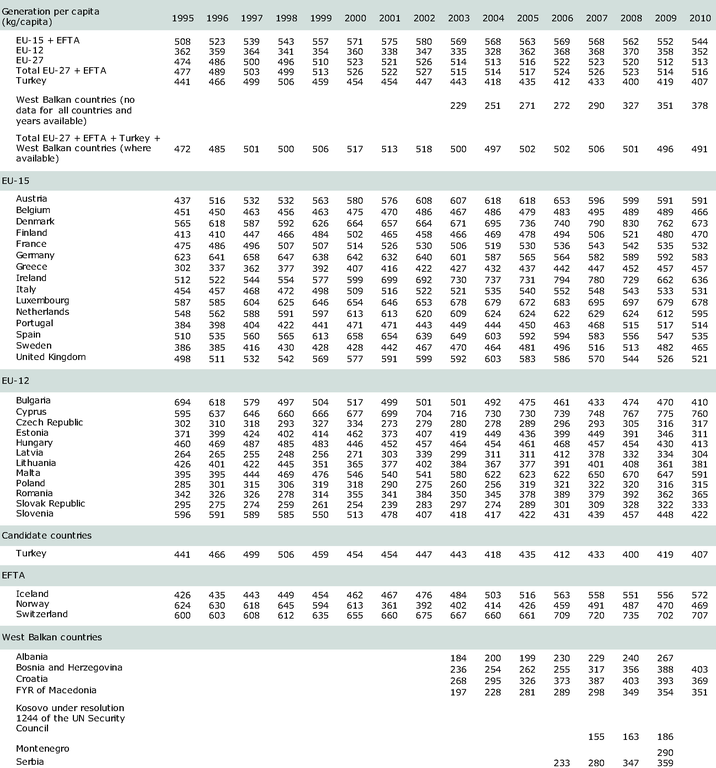 | Generation per capita (kg/capita) | 1995 | 1996 | 1997 | 1998 | 1999 | 2000 | 2001 | 2002 | 2003 | 2004 | 2005 | 2006 | 2007 | 2008 | 2009 | 2010 |
|---|---|---|---|---|---|---|---|---|---|---|---|---|---|---|---|---|
| EU-15 + EFTA | 508 | 523 | 539 | 543 | 557 | 571 | 575 | 580 | 569 | 568 | 563 | 569 | 568 | 562 | 552 | 544 |
| EU-12 | 362 | 359 | 364 | 341 | 354 | 360 | 338 | 347 | 335 | 328 | 362 | 368 | 368 | 370 | 358 | 352 |
| EU-27 | 474 | 486 | 500 | 496 | 510 | 523 | 521 | 526 | 514 | 513 | 516 | 522 | 523 | 520 | 512 | 513 |
| Total EU-27 + EFTA | 477 | 489 | 503 | 499 | 513 | 526 | 522 | 527 | 515 | 514 | 517 | 524 | 526 | 523 | 514 | 516 |
| Turkey | 441 | 466 | 499 | 506 | 459 | 454 | 454 | 447 | 443 | 418 | 435 | 412 | 433 | 400 | 419 | 407 |
| West Balkan countries (no data for all countries and years available) | | | | | | | | | 229 | 251 | 271 | 272 | 290 | 327 | 351 | 378 |
| Total EU-27 + EFTA + Turkey + West Balkan countries (where available) | 472 | 485 | 501 | 500 | 506 | 517 | 513 | 518 | 500 | 497 | 502 | 502 | 506 | 501 | 496 | 491 |
| EU-15 | | | | | | | | | | | | | | | | |
| Austria | 437 | 516 | 532 | 532 | 563 | 580 | 576 | 608 | 607 | 618 | 618 | 653 | 596 | 599 | 591 | 591 |
| Belgium | 451 | 450 | 463 | 456 | 463 | 475 | 470 | 486 | 467 | 486 | 479 | 483 | 495 | 489 | 489 | 466 |
| Denmark | 565 | 618 | 587 | 592 | 626 | 664 | 657 | 664 | 671 | 695 | 736 | 740 | 790 | 830 | 762 | 673 |
| Finland | 413 | 410 | 447 | 466 | 484 | 502 | 465 | 458 | 466 | 469 | 478 | 494 | 506 | 521 | 480 | 470 |
| France | 475 | 486 | 496 | 507 | 507 | 514 | 526 | 530 | 506 | 519 | 530 | 536 | 543 | 542 | 535 | 532 |
| Germany | 623 | 641 | 658 | 647 | 638 | 642 | 632 | 640 | 601 | 587 | 565 | 564 | 582 | 589 | 592 | 583 |
| Greece | 302 | 337 | 362 | 377 | 392 | 407 | 416 | 422 | 427 | 432 | 437 | 442 | 447 | 452 | 457 | 457 |
| Ireland | 512 | 522 | 544 | 554 | 577 | 599 | 699 | 692 | 730 | 737 | 731 | 794 | 780 | 729 | 662 | 636 |
| Italy | 454 | 457 | 468 | 472 | 498 | 509 | 516 | 522 | 521 | 535 | 540 | 552 | 548 | 543 | 533 | 531 |
| Luxembourg | 587 | 585 | 604 | 625 | 646 | 654 | 646 | 653 | 678 | 679 | 672 | 683 | 695 | 697 | 679 | 678 |
| Netherlands | 548 | 562 | 588 | 591 | 597 | 613 | 613 | 620 | 609 | 624 | 624 | 622 | 629 | 624 | 612 | 595 |
| Portugal | 384 | 398 | 404 | 422 | 441 | 471 | 471 | 443 | 449 | 444 | 450 | 463 | 468 | 515 | 517 | 514 |
| Spain | 510 | 535 | 560 | 565 | 613 | 658 | 654 | 639 | 649 | 603 | 592 | 594 | 583 | 556 | 547 | 535 |
| Sweden | 386 | 385 | 416 | 430 | 428 | 428 | 442 | 467 | 470 | 464 | 481 | 496 | 516 | 513 | 482 | 465 |
| United Kingdom | 498 | 511 | 532 | 542 | 569 | 577 | 591 | 599 | 592 | 603 | 583 | 586 | 570 | 544 | 526 | 521 |
| EU-12 | | | | | | | | | | | | | | | | |
| Bulgaria | 694 | 618 | 579 | 497 | 504 | 517 | 499 | 501 | 501 | 492 | 475 | 461 | 433 | 474 | 470 | 410 |
| Cyprus | 595 | 637 | 646 | 660 | 666 | 677 | 699 | 704 | 716 | 730 | 730 | 739 | 748 | 767 | 775 | 760 |
| Czech Republic | 302 | 310 | 318 | 293 | 327 | 334 | 273 | 279 | 280 | 278 | 289 | 296 | 293 | 305 | 316 | 317 |
| Estonia | 371 | 399 | 424 | 402 | 414 | 462 | 373 | 407 | 419 | 449 | 436 | 399 | 449 | 391 | 346 | 311 |
| Hungary | 460 | 469 | 487 | 485 | 483 | 446 | 452 | 457 | 464 | 454 | 461 | 468 | 457 | 454 | 430 | 413 |
| Latvia | 264 | 265 | 255 | 248 | 256 | 271 | 303 | 339 | 299 | 311 | 311 | 412 | 378 | 332 | 334 | 304 |
| Lithuania | 426 | 401 | 422 | 445 | 351 | 365 | 377 | 402 | 384 | 367 | 377 | 391 | 401 | 408 | 361 | 381 |
| Malta | 395 | 395 | 444 | 469 | 476 | 546 | 540 | 541 | 580 | 622 | 623 | 622 | 650 | 670 | 647 | 591 |
| Poland | 285 | 301 | 315 | 306 | 319 | 318 | 290 | 275 | 260 | 256 | 319 | 321 | 322 | 320 | 316 | 315 |
| Romania | 342 | 326 | 326 | 278 | 314 | 355 | 341 | 384 | 350 | 345 | 378 | 389 | 379 | 392 | 362 | 365 |
| Slovak Republic | 295 | 275 | 274 | 259 | 261 | 254 | 239 | 283 | 297 | 274 | 289 | 301 | 309 | 328 | 322 | 333 |
| Slovenia | 596 | 591 | 589 | 585 | 550 | 513 | 478 | 407 | 418 | 417 | 422 | 431 | 439 | 457 | 448 | 422 |
| Candidate countries | | | | | | | | | | | | | | | | |
| Turkey | 441 | 466 | 499 | 506 | 459 | 454 | 454 | 447 | 443 | 418 | 435 | 412 | 433 | 400 | 419 | 407 |
| EFTA | | | | | | | | | | | | | | | | |
| Iceland | 426 | 435 | 443 | 449 | 454 | 462 | 467 | 476 | 484 | 503 | 516 | 563 | 558 | 551 | 556 | 572 |
| Norway | 624 | 630 | 618 | 645 | 594 | 613 | 361 | 392 | 402 | 414 | 426 | 459 | 491 | 487 | 470 | 469 |
| Switzerland | 600 | 603 | 608 | 612 | 635 | 655 | 660 | 675 | 667 | 660 | 661 | 709 | 720 | 735 | 702 | 707 |
| West Balkan countries | | | | | | | | | | | | | | | | |
| Albania | | | | | | | | | 184 | 200 | 199 | 230 | 229 | 240 | 267 | |
| Bosnia and Herzegovina | | | | | | | | | 236 | 254 | 262 | 255 | 317 | 356 | 388 | 403 |
| Croatia | | | | | | | | | 268 | 295 | 326 | 373 | 387 | 403 | 393 | 369 |
| FYR of Macedonia | | | | | | | | | 197 | 228 | 281 | 289 | 298 | 349 | 354 | 351 |
| Kosovo under resolution 1244 of the UN Security Council | | | | | | | | | | | | | 155 | 163 | 186 | |
| Montenegro | | | | | | | | | | | | | | | 290 | |
| Serbia | | | | | | | | | | | | 233 | 280 | 347 | 359 | |